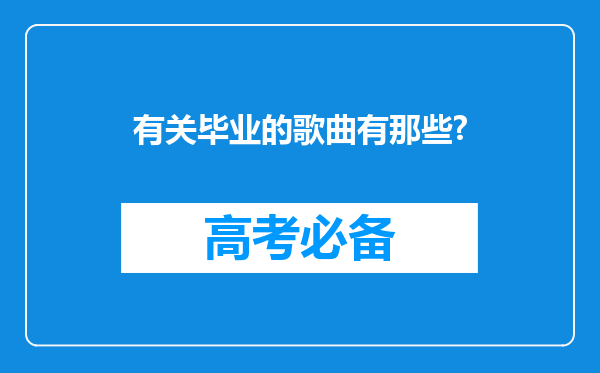 有关毕业的歌曲有那些?

高考必备